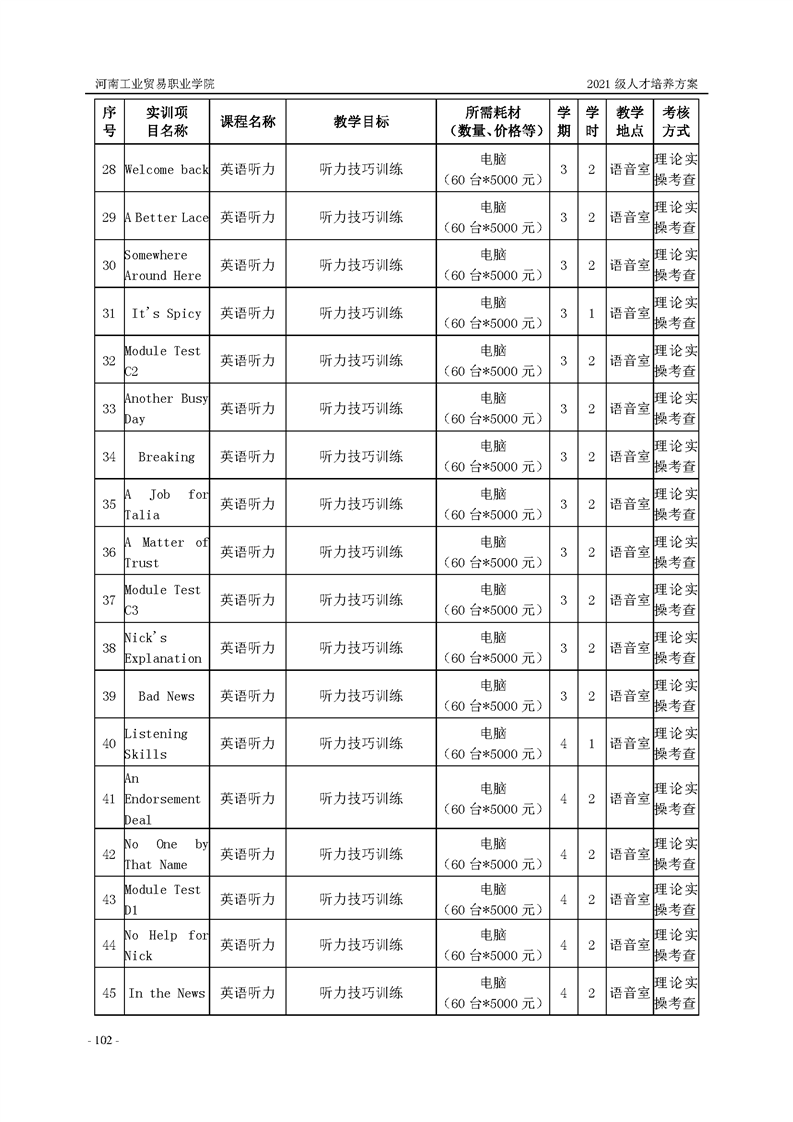 河南工业贸易职业学院

2021 级人才培养方案

| 序号 | 实训项目名称 | 课程名称 | 教学目标 | 所需耗材（数量、价格等） | 学期 | 学时 | 教学地点 | 考核方式 |
|---|---|---|---|---|---|---|---|---|
| 28 | Welcome back | 英语听力 | 听力技巧训练 | 电脑（60 台*5000 元） | 3 | 2 | 语音室 | 理论实操考查 |
| 29 | A Better Lace | 英语听力 | 听力技巧训练 | 电脑（60 台*5000 元） | 3 | 2 | 语音室 | 理论实操考查 |
| 30 | Somewhere Around Here | 英语听力 | 听力技巧训练 | 电脑（60 台*5000 元） | 3 | 2 | 语音室 | 理论实操考查 |
| 31 | It's Spicy | 英语听力 | 听力技巧训练 | 电脑（60 台*5000 元） | 3 | 1 | 语音室 | 理论实操考查 |
| 32 | Module Test C2 | 英语听力 | 听力技巧训练 | 电脑（60 台*5000 元） | 3 | 2 | 语音室 | 理论实操考查 |
| 33 | Another Busy Day | 英语听力 | 听力技巧训练 | 电脑（60 台*5000 元） | 3 | 2 | 语音室 | 理论实操考查 |
| 34 | Breaking | 英语听力 | 听力技巧训练 | 电脑（60 台*5000 元） | 3 | 2 | 语音室 | 理论实操考查 |
| 35 | A Job for Talia | 英语听力 | 听力技巧训练 | 电脑（60 台*5000 元） | 3 | 2 | 语音室 | 理论实操考查 |
| 36 | A Matter of Trust | 英语听力 | 听力技巧训练 | 电脑（60 台*5000 元） | 3 | 2 | 语音室 | 理论实操考查 |
| 37 | Module Test C3 | 英语听力 | 听力技巧训练 | 电脑（60 台*5000 元） | 3 | 2 | 语音室 | 理论实操考查 |
| 38 | Nick's Explanation | 英语听力 | 听力技巧训练 | 电脑（60 台*5000 元） | 3 | 2 | 语音室 | 理论实操考查 |
| 39 | Bad News | 英语听力 | 听力技巧训练 | 电脑（60 台*5000 元） | 3 | 2 | 语音室 | 理论实操考查 |
| 40 | Listening Skills | 英语听力 | 听力技巧训练 | 电脑（60 台*5000 元） | 4 | 1 | 语音室 | 理论实操考查 |
| 41 | An Endorsement Deal | 英语听力 | 听力技巧训练 | 电脑（60 台*5000 元） | 4 | 2 | 语音室 | 理论实操考查 |
| 42 | No One by That Name | 英语听力 | 听力技巧训练 | 电脑（60 台*5000 元） | 4 | 2 | 语音室 | 理论实操考查 |
| 43 | Module Test D1 | 英语听力 | 听力技巧训练 | 电脑（60 台*5000 元） | 4 | 2 | 语音室 | 理论实操考查 |
| 44 | No Help for Nick | 英语听力 | 听力技巧训练 | 电脑（60 台*5000 元） | 4 | 2 | 语音室 | 理论实操考查 |
| 45 | In the News | 英语听力 | 听力技巧训练 | 电脑（60 台*5000 元） | 4 | 2 | 语音室 | 理论实操考查 |

- 102 -